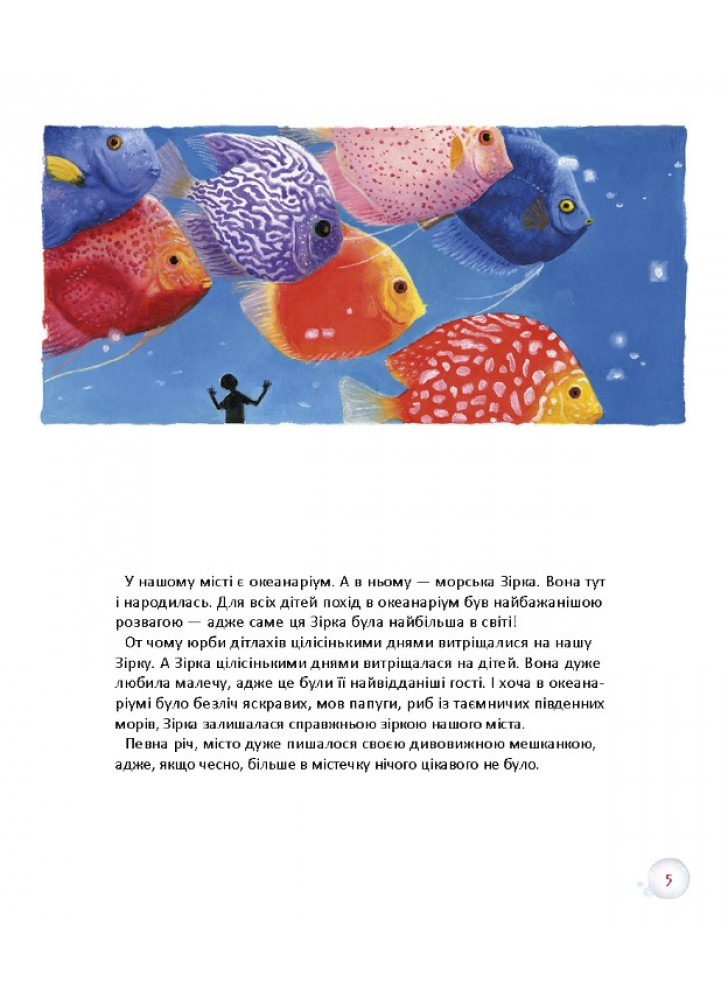 У нашому місті є океанаріум. А в ньому — морська Зірка. Вона тут і народилась. Для всіх дітей похід в океанаріум був найбажанішою розвагою — адже саме ця Зірка була найбільша в світі!

От чому юрби дітлахів цілісінькими днями витріщалися на нашу Зірку. А Зірка цілісінькими днями витріщалася на дітей. Вона дуже любила малечу, адже це були її найвідданіші гості. І хоча в океанаріумі було безліч яскравих, мов папуги, риб із таємничих південних морів, Зірка залишалася справжньою зіркою нашого міста.

Певна річ, місто дуже пишалося своєю дивовижною мешканкою, адже, якщо чесно, більше в містечку нічого цікавого не було.

5